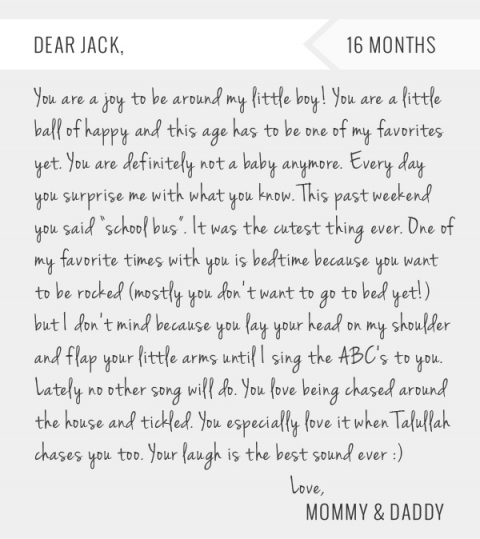 DEAR JACK,

16 MONTHS

You are a joy to be around my little boy! You are a little ball of happy and this age has to be one of my favorites yet. You are definitely not a baby anymore. Every day you surprise me with what you know. This past weekend you said "school bus". It was the cutest thing ever. One of my favorite times with you is bedtime because you want to be rocked (mostly you don't want to go to bed yet!) but I don't mind because you lay your head on my shoulder and flap your little arms until I sing the ABC's to you. Lately no other song will do. You love being chased around the house and tickled. You especially love it when Talullah chases you too. Your laugh is the best sound ever :)

Love,
MOMMY & DADDY